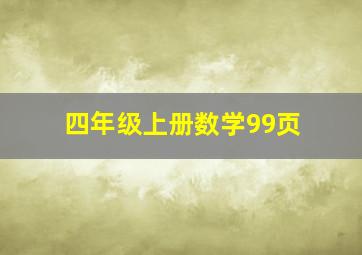 四年级上册数学99页